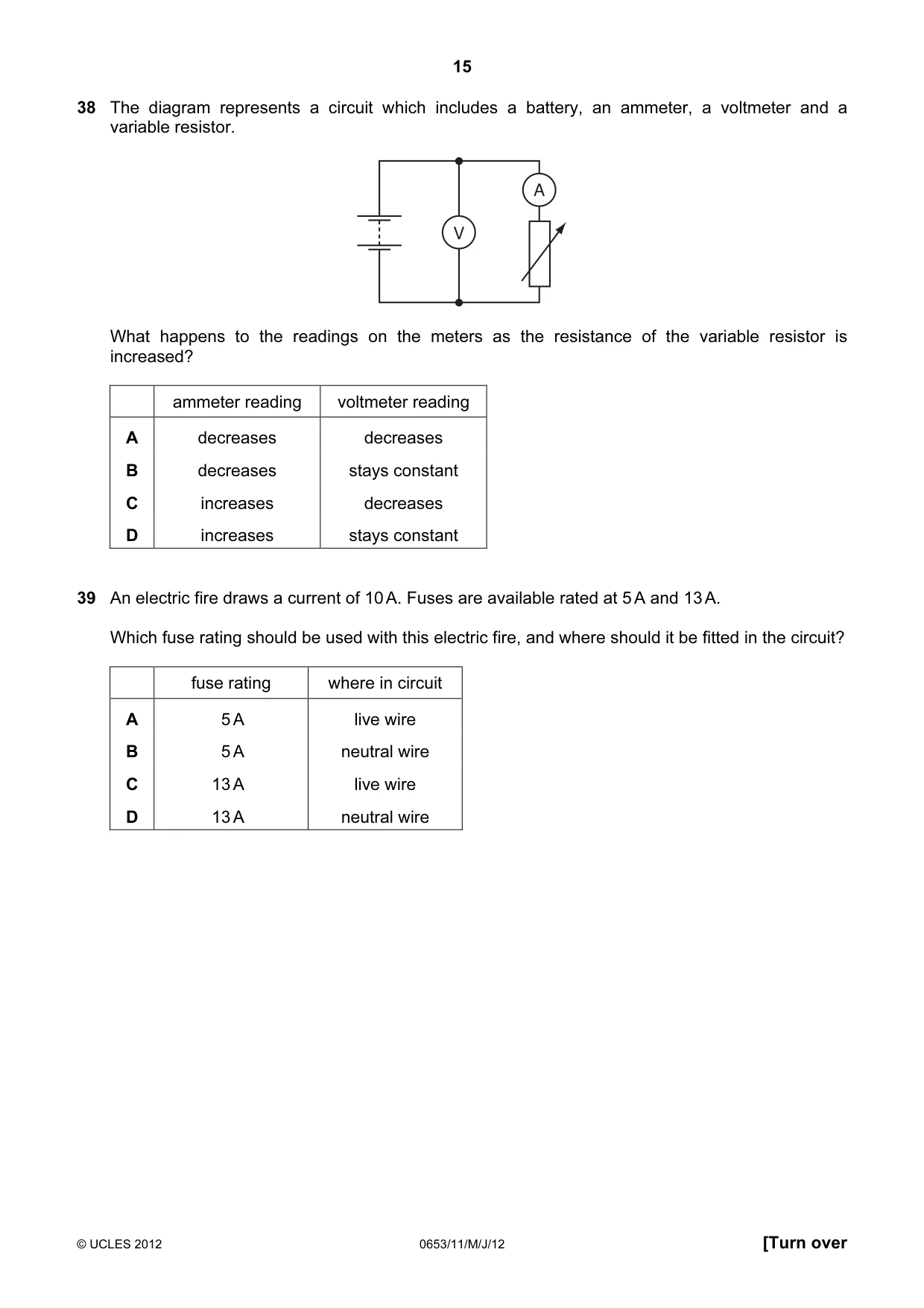 15

38 The diagram represents a circuit which includes a battery, an ammeter, a voltmeter and a variable resistor.

A

V

What happens to the readings on the meters as the resistance of the variable resistor is increased?

| | ammeter reading | voltmeter reading |
|---|---|---|
| A | decreases | decreases |
| B | decreases | stays constant |
| C | increases | decreases |
| D | increases | stays constant |

39 An electric fire draws a current of 10 A. Fuses are available rated at 5 A and 13 A.

Which fuse rating should be used with this electric fire, and where should it be fitted in the circuit?

| | fuse rating | where in circuit |
|---|---|---|
| A | 5 A | live wire |
| B | 5 A | neutral wire |
| C | 13 A | live wire |
| D | 13 A | neutral wire |

© UCLES 2012 0653/11/M/J/12 [Turn over